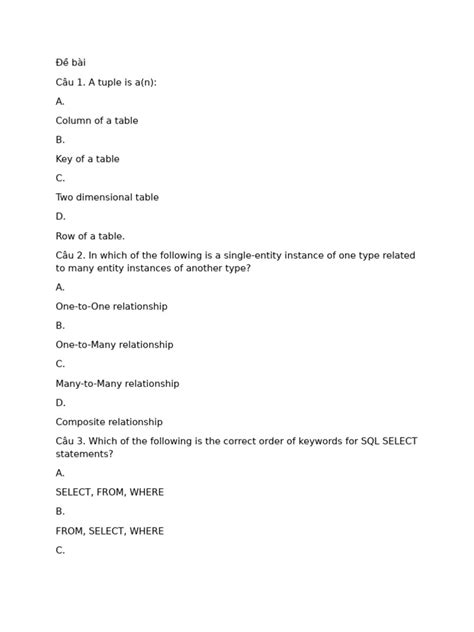 Đề bài

Câu 1. A tuple is a(n):

A.

Column of a table

B.

Key of a table

C.

Two dimensional table

D.

Row of a table.

Câu 2. In which of the following is a single-entity instance of one type related to many entity instances of another type?

A.

One-to-One relationship

B.

One-to-Many relationship

C.

Many-to-Many relationship

D.

Composite relationship

Câu 3. Which of the following is the correct order of keywords for SQL SELECT statements?

A.

SELECT, FROM, WHERE

B.

FROM, SELECT, WHERE

C.